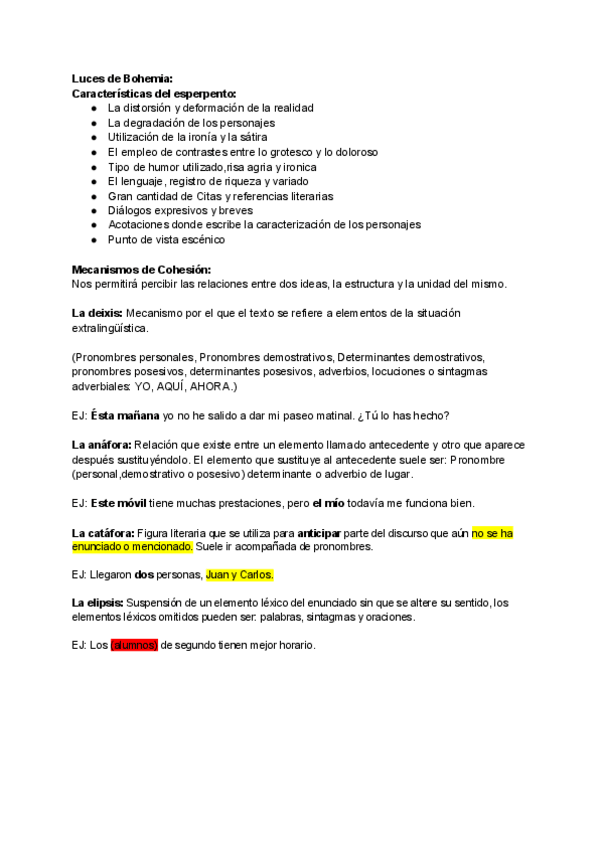 Luces de Bohemia:
Características del esperpento:
- La distorsión y deformación de la realidad
- La degradación de los personajes
- Utilización de la ironía y la sátira
- El empleo de contrastes entre lo grotesco y lo doloroso
- Tipo de humor utilizado,risa agria y ironica
- El lenguaje, registro de riqueza y variado
- Gran cantidad de Citas y referencias literarias
- Diálogos expresivos y breves
- Acotaciones donde escribe la caracterización de los personajes
- Punto de vista escénico

Mecanismos de Cohesión:
Nos permitirá percibir las relaciones entre dos ideas, la estructura y la unidad del mismo.

La deixis: Mecanismo por el que el texto se refiere a elementos de la situación extralingüística.

(Pronombres personales, Pronombres demostrativos, Determinantes demostrativos, pronombres posesivos, determinantes posesivos, adverbios, locuciones o sintagmas adverbiales: YO, AQUÍ, AHORA.)

EJ: Ésta mañana yo no he salido a dar mi paseo matinal. ¿Tú lo has hecho?

La anáfora: Relación que existe entre un elemento llamado antecedente y otro que aparece después sustituyéndolo. El elemento que sustituye al antecedente suele ser: Pronombre (personal,demostrativo o posesivo) determinante o adverbio de lugar.

EJ: Este móvil tiene muchas prestaciones, pero el mío todavía me funciona bien.

La catáfora: Figura literaria que se utiliza para anticipar parte del discurso que aún no se ha enunciado o mencionado. Suele ir acompañada de pronombres.

EJ: Llegaron dos personas, Juan y Carlos.

La elipsis: Suspensión de un elemento léxico del enunciado sin que se altere su sentido, los elementos léxicos omitidos pueden ser: palabras, sintagmas y oraciones.

EJ: Los (alumnos) de segundo tienen mejor horario.